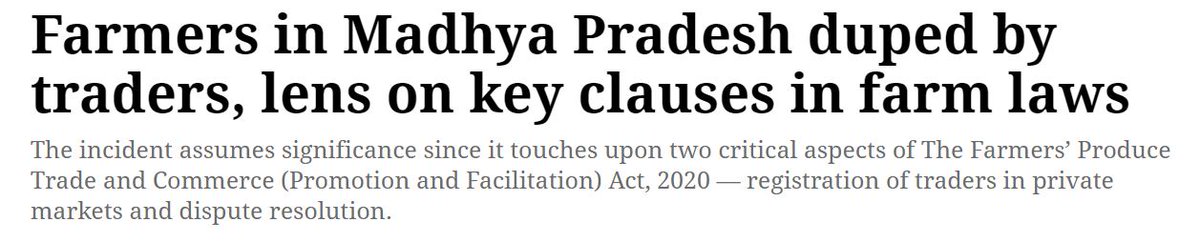 Farmers in Madhya Pradesh duped by traders, lens on key clauses in farm laws

The incident assumes significance since it touches upon two critical aspects of The Farmers' Produce Trade and Commerce (Promotion and Facilitation) Act, 2020 — registration of traders in private markets and dispute resolution.